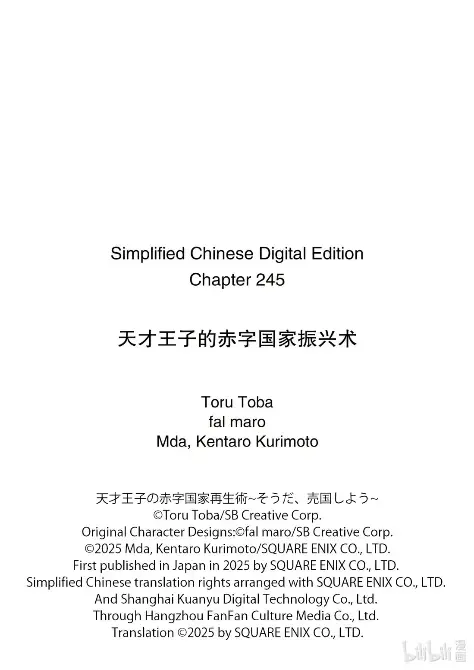 Simplified Chinese Digital Edition
Chapter 245

天才王子的赤字国家振兴术

Toru Toba
fal maro
Mda, Kentaro Kurimoto

天才王子の赤字国家再生術~そうだ、売国しよう~
©Toru Toba/SB Creative Corp.
Original Character Designs:©fal maro/SB Creative Corp.
©2025 Mda, Kentaro Kurimoto/SQUARE ENIX CO., LTD.
First published in Japan in 2025 by SQUARE ENIX CO., LTD.
Simplified Chinese translation rights arranged with SQUARE ENIX CO., LTD.
And Shanghai Kuanyu Digital Technology Co., Ltd.
Through Hangzhou FanFan Culture Media Co., Ltd.
Translation ©2025 by SQUARE ENIX CO., LTD.

bilibili漫画